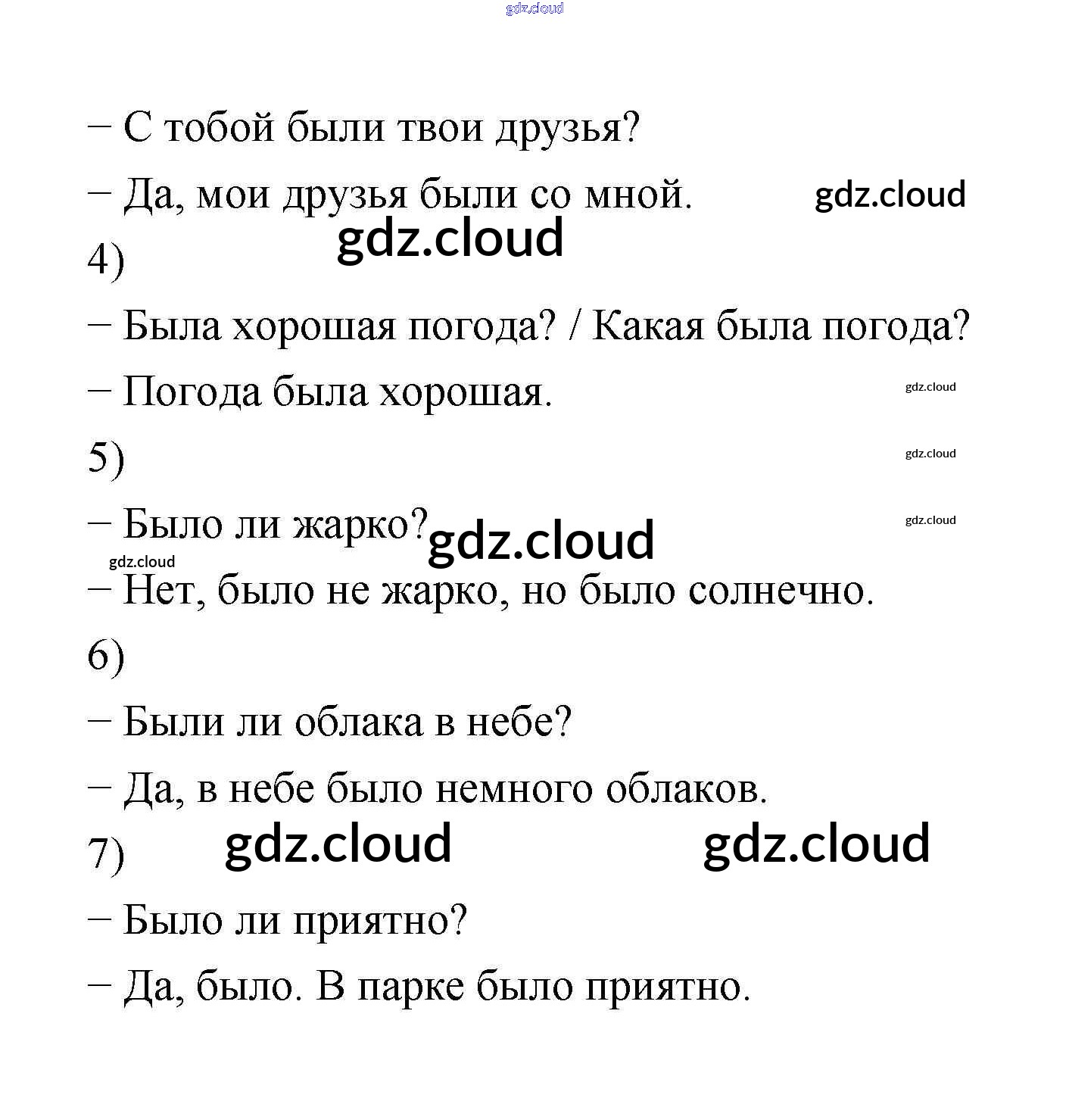 gdz.cloud

– С тобой были твои друзья?

– Да, мои друзья были со мной. gdz.cloud

gdz.cloud

4)

– Была хорошая погода? / Какая была погода?

– Погода была хорошая. gdz.cloud

5) gdz.cloud

– Было ли жарко? gdz.cloud gdz.cloud

gdz.cloud

– Нет, было не жарко, но было солнечно.

6)

– Были ли облака в небе?

– Да, в небе было немного облаков.

7) gdz.cloud gdz.cloud

– Было ли приятно?

– Да, было. В парке было приятно.